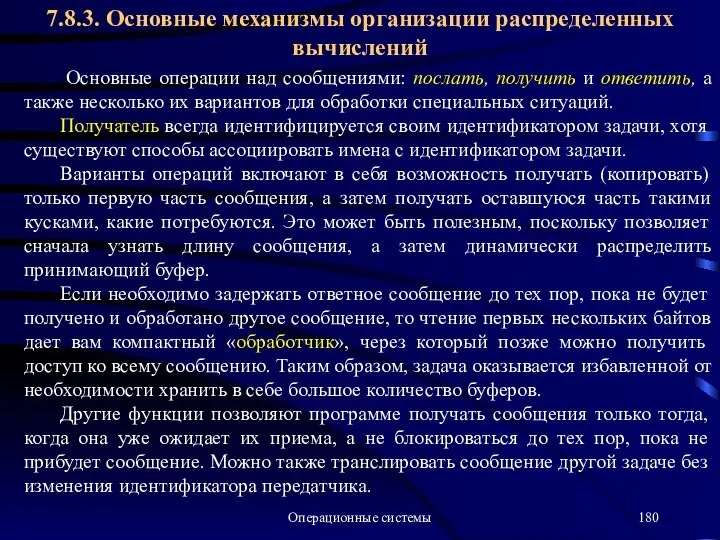 7.8.3. Основные механизмы организации распределенных вычислений

Основные операции над сообщениями: послать, получить и ответить, а также несколько их вариантов для обработки специальных ситуаций.

Получатель всегда идентифицируется своим идентификатором задачи, хотя существуют способы ассоциировать имена с идентификатором задачи.

Варианты операций включают в себя возможность получать (копировать) только первую часть сообщения, а затем получать оставшуюся часть такими кусками, какие потребуются. Это может быть полезным, поскольку позволяет сначала узнать длину сообщения, а затем динамически распределить принимающий буфер.

Если необходимо задержать ответное сообщение до тех пор, пока не будет получено и обработано другое сообщение, то чтение первых нескольких байтов дает вам компактный «обработчик», через который позже можно получить доступ ко всему сообщению. Таким образом, задача оказывается избавленной от необходимости хранить в себе большое количество буферов.

Другие функции позволяют программе получать сообщения только тогда, когда она уже ожидает их приема, а не блокироваться до тех пор, пока не прибудет сообщение. Можно также транслировать сообщение другой задаче без изменения идентификатора передатчика.

Операционные системы

180